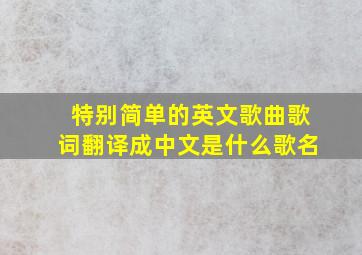 特别简单的英文歌曲歌词翻译成中文是什么歌名